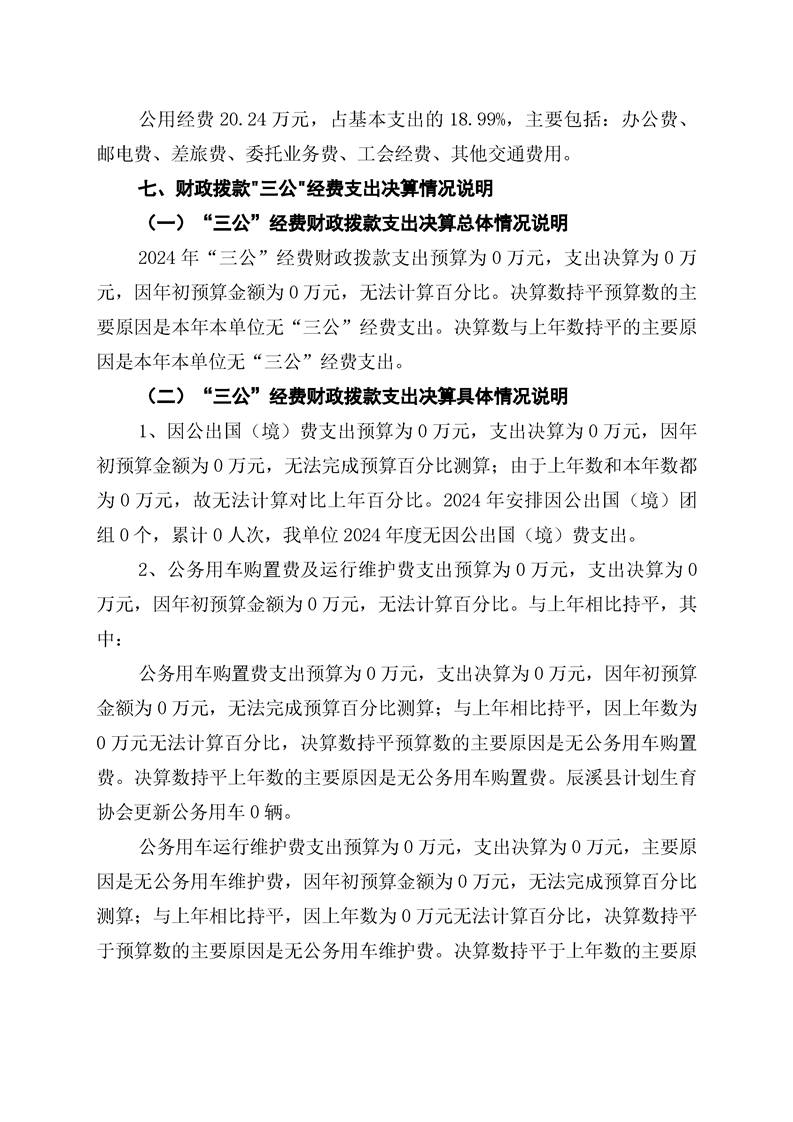 公用经费 20.24 万元，占基本支出的 18.99%，主要包括：办公费、邮电费、差旅费、委托业务费、工会经费、其他交通费用。

七、财政拨款"三公"经费支出决算情况说明

（一）“三公”经费财政拨款支出决算总体情况说明

2024 年“三公”经费财政拨款支出预算为 0 万元，支出决算为 0 万元，因年初预算金额为 0 万元，无法计算百分比。决算数持平预算数的主要原因是本年本单位无“三公”经费支出。决算数与上年数持平的主要原因是本年本单位无“三公”经费支出。

（二）“三公”经费财政拨款支出决算具体情况说明

1、因公出国（境）费支出预算为 0 万元，支出决算为 0 万元，因年初预算金额为 0 万元，无法完成预算百分比测算；由于上年数和本年数都为 0 万元，故无法计算对比上年百分比。2024 年安排因公出国（境）团组 0 个，累计 0 人次，我单位 2024 年度无因公出国（境）费支出。

2、公务用车购置费及运行维护费支出预算为 0 万元，支出决算为 0 万元，因年初预算金额为 0 万元，无法计算百分比。与上年相比持平，其中：

公务用车购置费支出预算为 0 万元，支出决算为 0 万元，因年初预算金额为 0 万元，无法完成预算百分比测算；与上年相比持平，因上年数为 0 万元无法计算百分比，决算数持平预算数的主要原因是无公务用车购置费。决算数持平上年数的主要原因是无公务用车购置费。辰溪县计划生育协会更新公务用车 0 辆。

公务用车运行维护费支出预算为 0 万元，支出决算为 0 万元，主要原因是无公务用车维护费，因年初预算金额为 0 万元，无法完成预算百分比测算；与上年相比持平，因上年数为 0 万元无法计算百分比，决算数持平于预算数的主要原因是无公务用车维护费。决算数持平于上年数的主要原